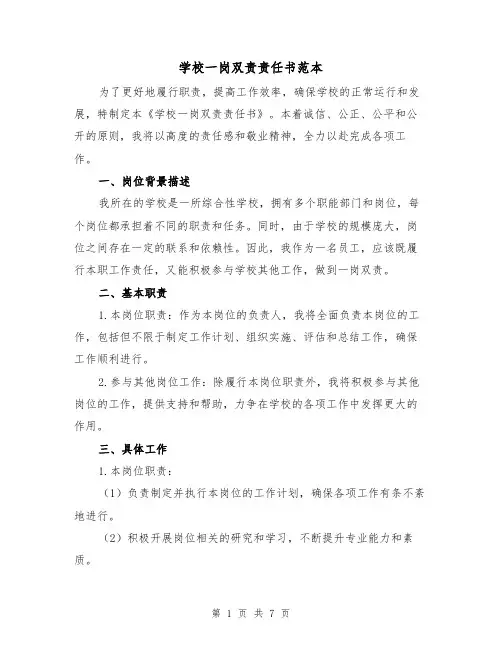 学校一岗双责责任书范本

为了更好地履行职责，提高工作效率，确保学校的正常运行和发展，特制定本《学校一岗双责责任书》。本着诚信、公正、公平和公开的原则，我将以高度的责任感和敬业精神，全力以赴完成各项工作。

一、岗位背景描述

我所在的学校是一所综合性学校，拥有多个职能部门和岗位，每个岗位都承担着不同的职责和任务。同时，由于学校的规模庞大，岗位之间存在一定的联系和依赖性。因此，我作为一名员工，应该既履行本职工作责任，又能积极参与学校其他工作，做到一岗双责。

二、基本职责

1.本岗位职责：作为本岗位的负责人，我将全面负责本岗位的工作，包括但不限于制定工作计划、组织实施、评估和总结工作，确保工作顺利进行。

2.参与其他岗位工作：除履行本岗位职责外，我将积极参与其他岗位的工作，提供支持和帮助，力争在学校的各项工作中发挥更大的作用。

三、具体工作

1.本岗位职责：

（1）负责制定并执行本岗位的工作计划，确保各项工作有条不紊地进行。

（2）积极开展岗位相关的研究和学习，不断提升专业能力和素质。

第 1 页 共 7 页